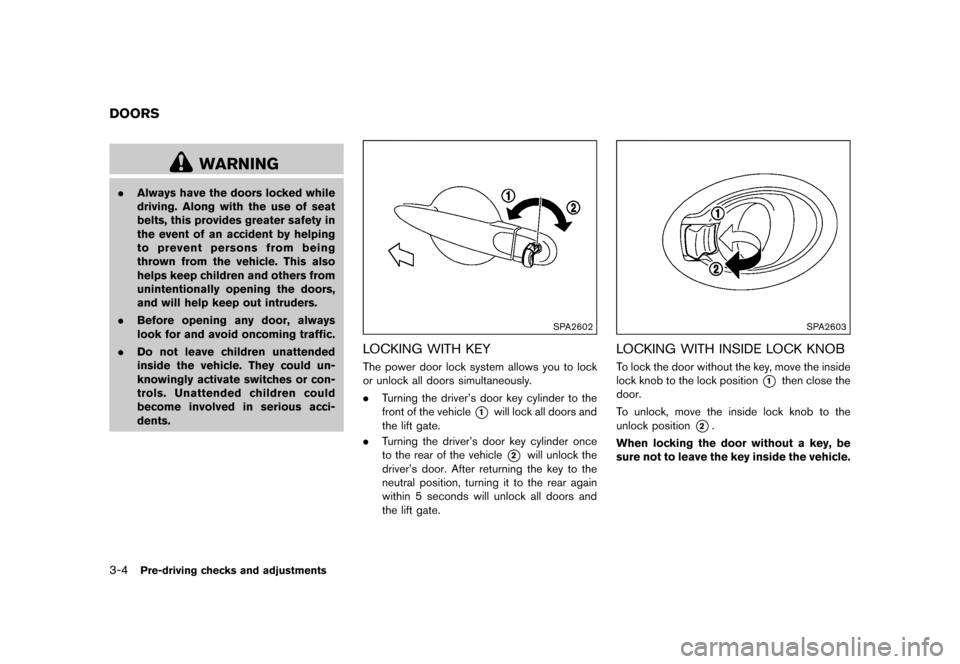 DOORS

WARNING

. Always have the doors locked while driving. Along with the use of seat belts, this provides greater safety in the event of an accident by helping to prevent persons from being thrown from the vehicle. This also helps keep children and others from unintentionally opening the doors, and will help keep out intruders.

. Before opening any door, always look for and avoid oncoming traffic.

. Do not leave children unattended inside the vehicle. They could unknowingly activate switches or controls. Unattended children could become involved in serious accidents.

1
2
SPA2602

LOCKING WITH KEY

The power door lock system allows you to lock or unlock all doors simultaneously.

. Turning the driver's door key cylinder to the front of the vehicle 1 will lock all doors and the lift gate.

. Turning the driver's door key cylinder once to the rear of the vehicle 2 will unlock the driver's door. After returning the key to the neutral position, turning it to the rear again within 5 seconds will unlock all doors and the lift gate.

1
2
SPA2603

LOCKING WITH INSIDE LOCK KNOB

To lock the door without the key, move the inside lock knob to the lock position 1 then close the door.

To unlock, move the inside lock knob to the unlock position 2.

When locking the door without a key, be sure not to leave the key inside the vehicle.

3-4 Pre-driving checks and adjustments

carmanualsonline.info